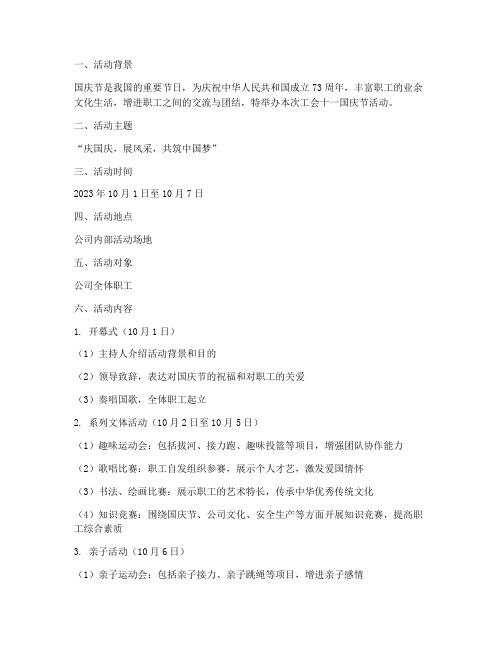 一、活动背景

国庆节是我国的重要节日，为庆祝中华人民共和国成立73周年，丰富职工的业余文化生活，增进职工之间的交流与团结，特举办本次工会十一国庆节活动。

二、活动主题

“庆国庆，展风采，共筑中国梦”

三、活动时间

2023年10月1日至10月7日

四、活动地点

公司内部活动场地

五、活动对象

公司全体职工

六、活动内容

1. 开幕式（10月1日）

（1）主持人介绍活动背景和目的

（2）领导致辞，表达对国庆节的祝福和对职工的关爱

（3）奏唱国歌，全体职工起立

2. 系列文体活动（10月2日至10月5日）

（1）趣味运动会：包括拔河、接力跑、趣味投篮等项目，增强团队协作能力

（2）歌唱比赛：职工自发组织参赛，展示个人才艺，激发爱国情怀

（3）书法、绘画比赛：展示职工的艺术特长，传承中华优秀传统文化

（4）知识竞赛：围绕国庆节、公司文化、安全生产等方面开展知识竞赛，提高职工综合素质

3. 亲子活动（10月6日）

（1）亲子运动会：包括亲子接力、亲子跳绳等项目，增进亲子感情